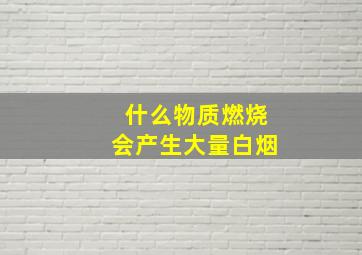 什么物质燃烧
会产生大量白烟